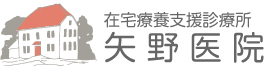 在宅療養支援診療所
矢野医院